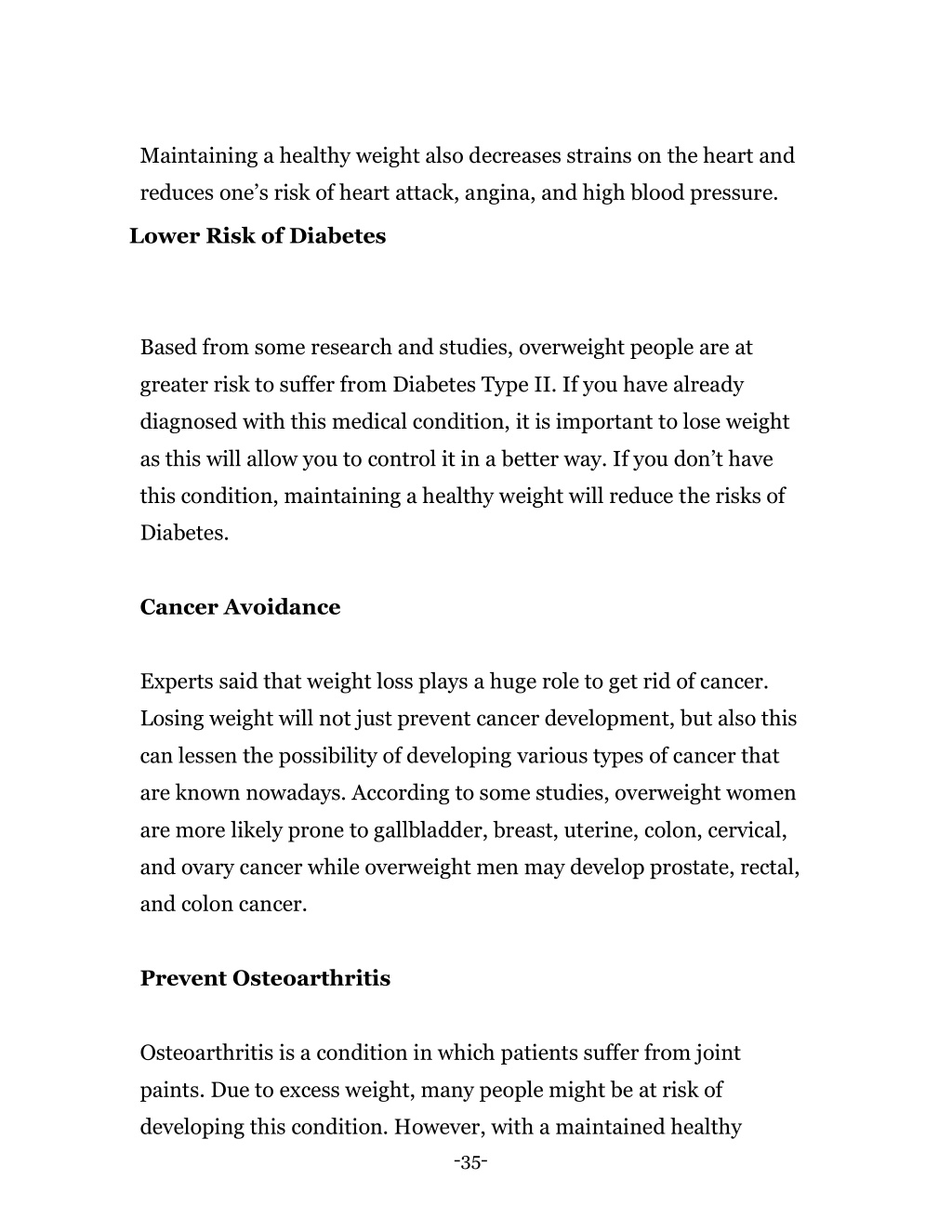 Maintaining a healthy weight also decreases strains on the heart and reduces one’s risk of heart attack, angina, and high blood pressure.

Lower Risk of Diabetes

Based from some research and studies, overweight people are at greater risk to suffer from Diabetes Type II. If you have already diagnosed with this medical condition, it is important to lose weight as this will allow you to control it in a better way. If you don’t have this condition, maintaining a healthy weight will reduce the risks of Diabetes.

Cancer Avoidance

Experts said that weight loss plays a huge role to get rid of cancer. Losing weight will not just prevent cancer development, but also this can lessen the possibility of developing various types of cancer that are known nowadays. According to some studies, overweight women are more likely prone to gallbladder, breast, uterine, colon, cervical, and ovary cancer while overweight men may develop prostate, rectal, and colon cancer.

Prevent Osteoarthritis

Osteoarthritis is a condition in which patients suffer from joint paints. Due to excess weight, many people might be at risk of developing this condition. However, with a maintained healthy

-35-